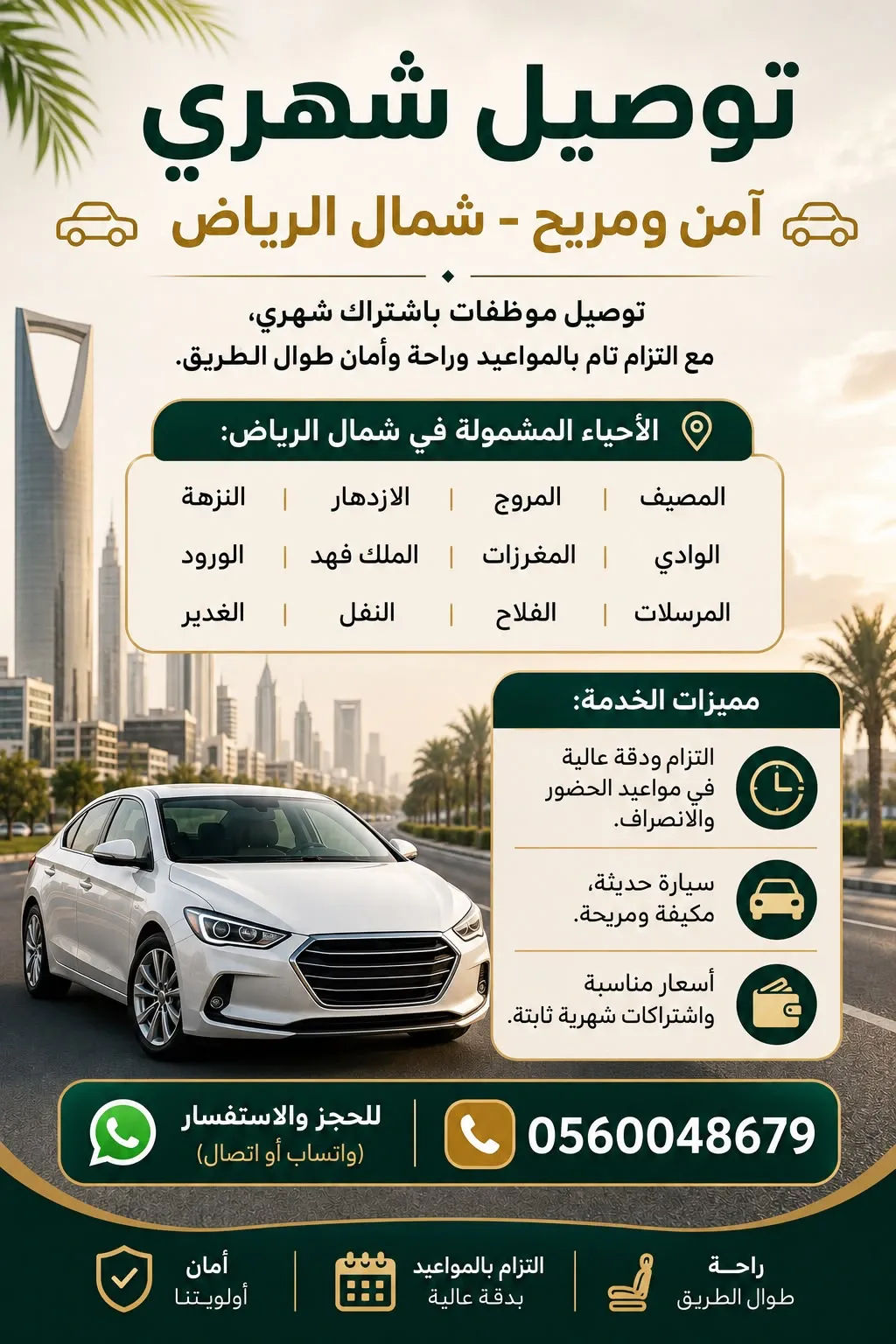 توصيل شهري

آمن ومريح - شمال الرياض

توصيل موظفات باشتراك شهري،
مع التزام تام بالمواعيد وراحة وأمان طوال الطريق.

الأحياء المشمولة في شمال الرياض:

| المصيف | المروج | الازدهار | النزهة |
|---|---|---|---|
| الوادي | المغرزات | الملك فهد | الورود |
| المرسلات | الفلاح | النفل | الغدير |

مميزات الخدمة:

التزام ودقة عالية في مواعيد الحضور والانصراف.

سيارة حديثة، مكيفة ومريحة.

أسعار مناسبة واشتراكات شهرية ثابتة.

0560048679

للحجز والاستفسار
(واتساب أو اتصال)

راحة
طوال الطريق

التزام بالمواعيد
بدقة عالية

أمان
أولويتنا